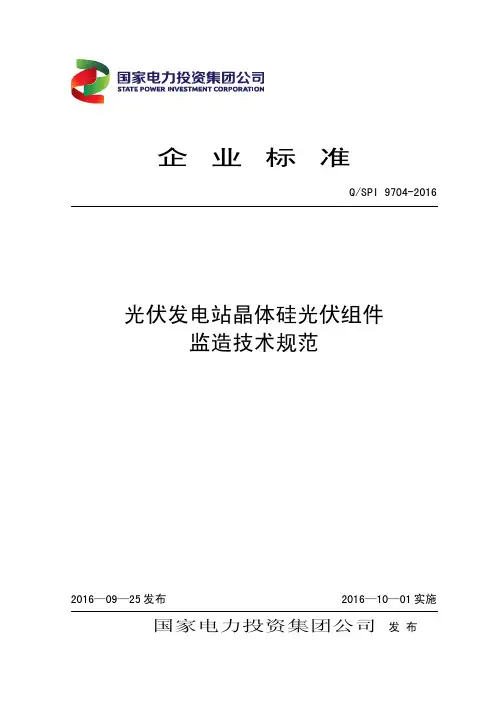 国家电力投资集团公司
STATE POWER INVESTMENT CORPORATION

企 业 标 准

Q/SPI 9704-2016

光伏发电站晶体硅光伏组件
监造技术规范

2016—09—25 发布

2016—10—01 实施

国家电力投资集团公司 发 布